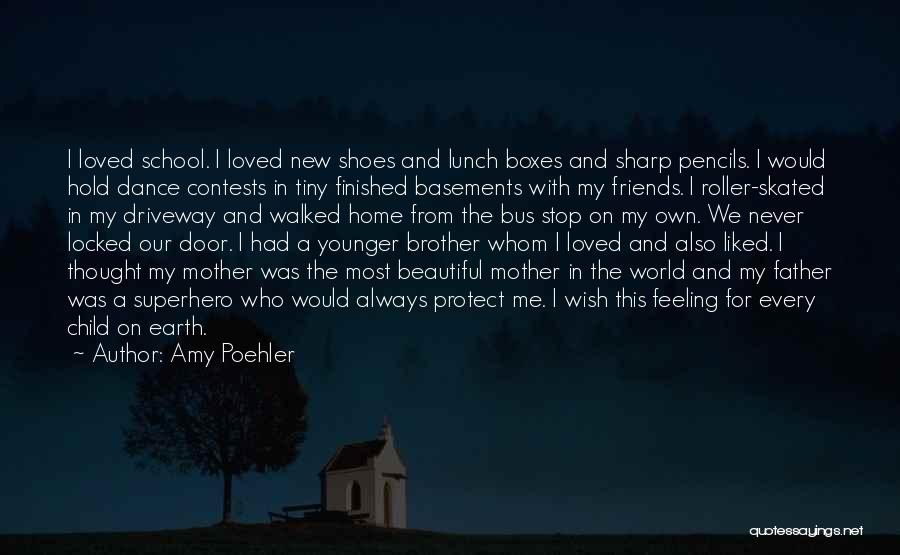 I loved school. I loved new shoes and lunch boxes and sharp pencils. I would hold dance contests in tiny finished basements with my friends. I roller-skated in my driveway and walked home from the bus stop on my own. We never locked our door. I had a younger brother whom I loved and also liked. I thought my mother was the most beautiful mother in the world and my father was a superhero who would always protect me. I wish this feeling for every child on earth.

~ Author: Amy Poehler

quotessayings.net